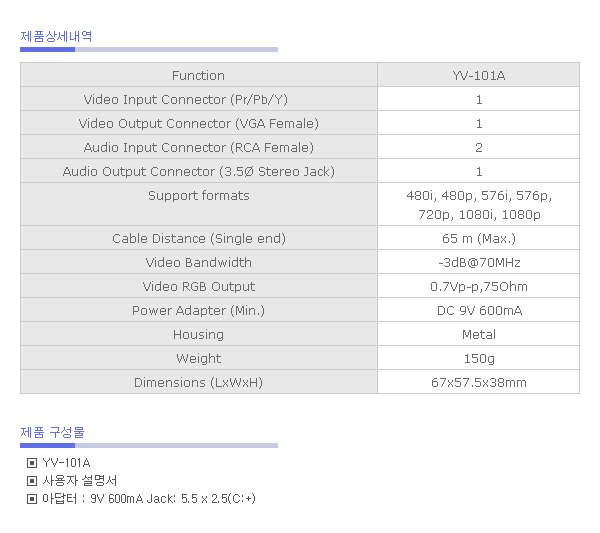 제품상세내역

| Function | YV-101A |
|---|---|
| Video Input Connector (Pr/Pb/Y) | 1 |
| Video Output Connector (VGA Female) | 1 |
| Audio Input Connector (RCA Female) | 2 |
| Audio Output Connector (3.5Ø Stereo Jack) | 1 |
| Support formats | 480i, 480p, 576i, 576p, 720p, 1080i, 1080p |
| Cable Distance (Single end) | 65 m (Max.) |
| Video Bandwidth | -3dB@70MHz |
| Video RGB Output | 0.7Vp-p,75Ohm |
| Power Adapter (Min.) | DC 9V 600mA |
| Housing | Metal |
| Weight | 150g |
| Dimensions (LxWxH) | 67x57.5x38mm |

제품 구성물

▣ YV-101A
▣ 사용자 설명서
▣ 아답터 : 9V 600mA Jack: 5.5 x 2.5(C:+)